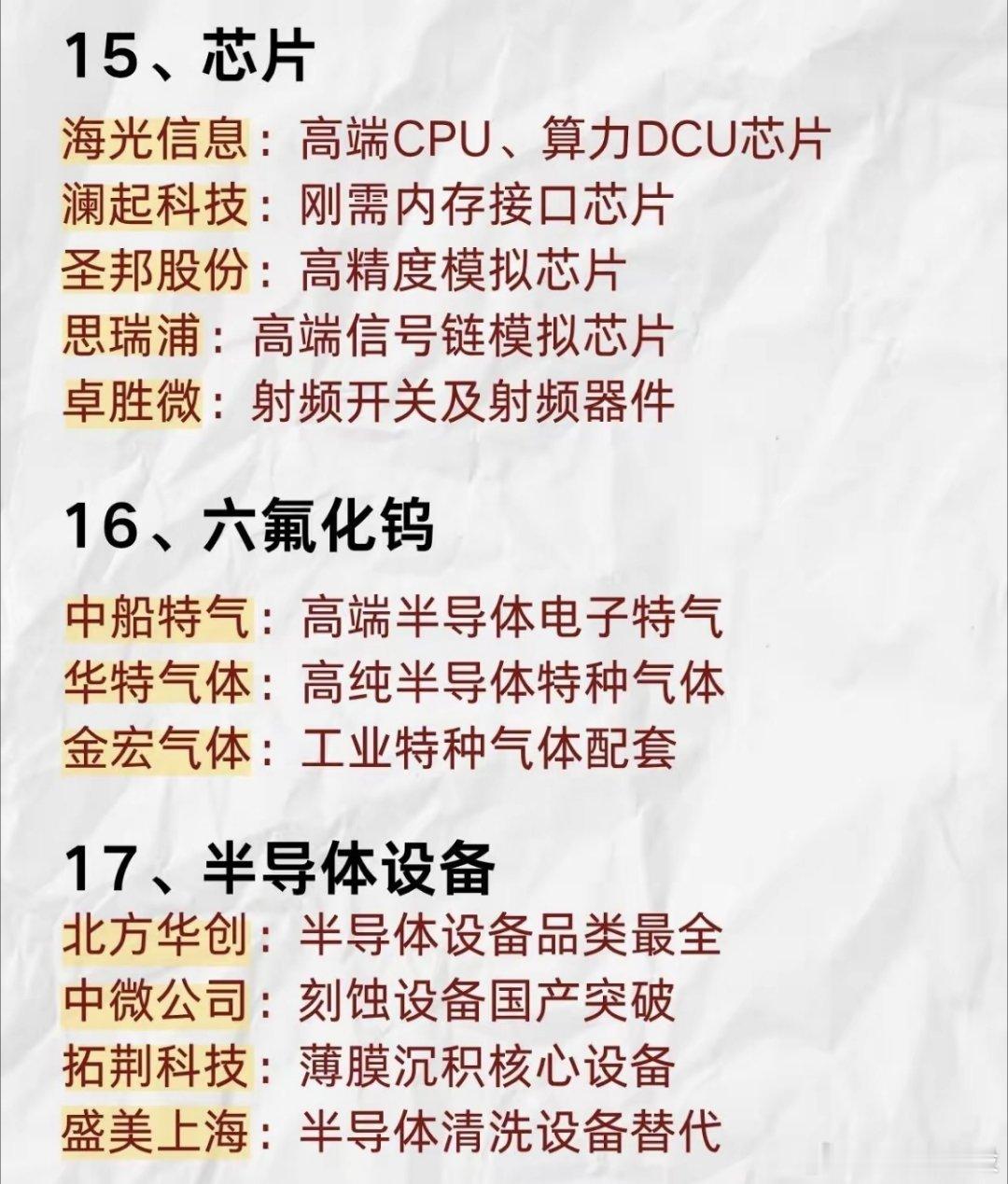 15、芯片

海光信息：高端CPU、算力DCU芯片
澜起科技：刚需内存接口芯片
圣邦股份：高精度模拟芯片
思瑞浦：高端信号链模拟芯片
卓胜微：射频开关及射频器件

16、六氟化钨

中船特气：高端半导体电子特气
华特气体：高纯半导体特种气体
金宏气体：工业特种气体配套

17、半导体设备

北方华创：半导体设备品类最全
中微公司：刻蚀设备国产突破
拓荆科技：薄膜沉积核心设备
盛美上海：半导体清洗设备替代